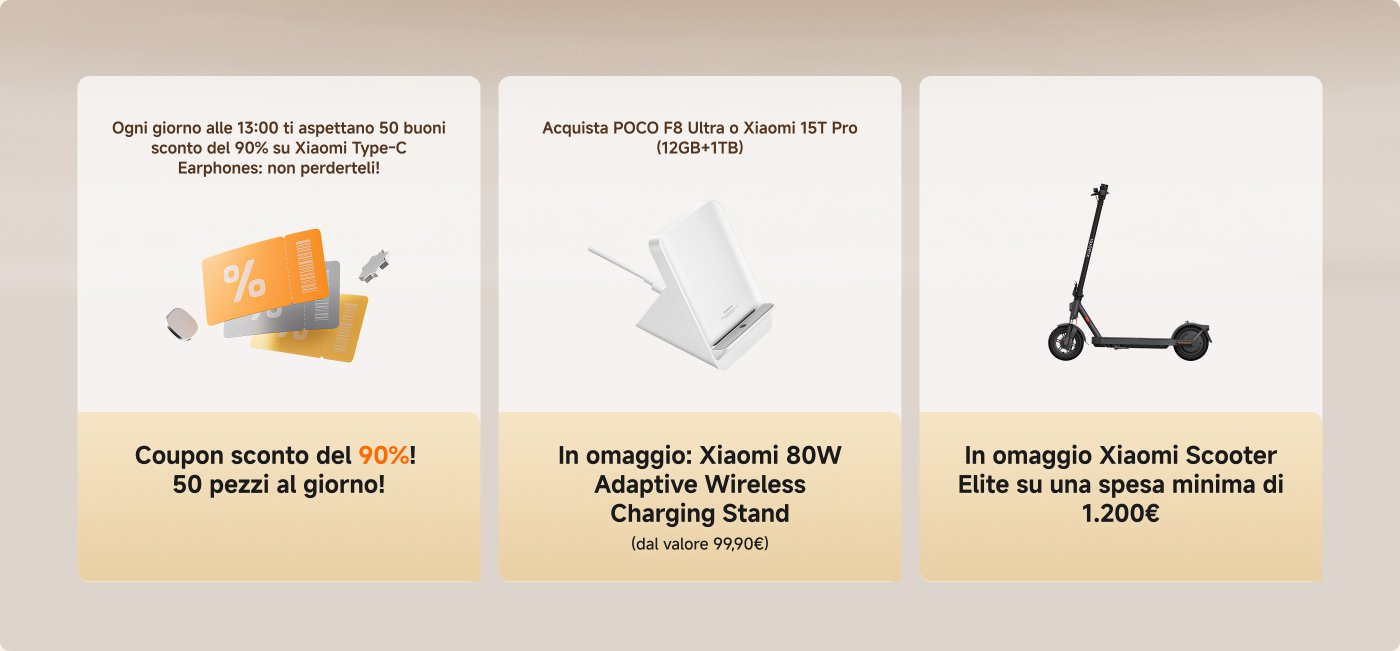 Ogni giorno alle 13:00 ti aspettano 50 buoni sconto del 90% su Xiaomi Type-C Earphones: non perderteli!

%

Coupon sconto del 90%! 50 pezzi al giorno!

Acquista POCO F8 Ultra o Xiaomi 15T Pro (12GB+1TB)

In omaggio: Xiaomi 80W Adaptive Wireless Charging Stand

(dal valore 99,90€)

In omaggio Xiaomi Scooter Elite su una spesa minima di 1.200€